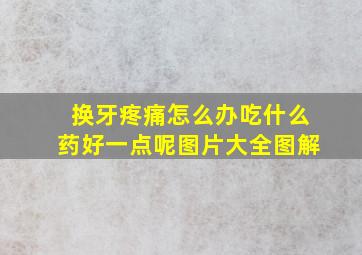 换牙疼痛怎么办吃什么药好一点呢图片大全图解